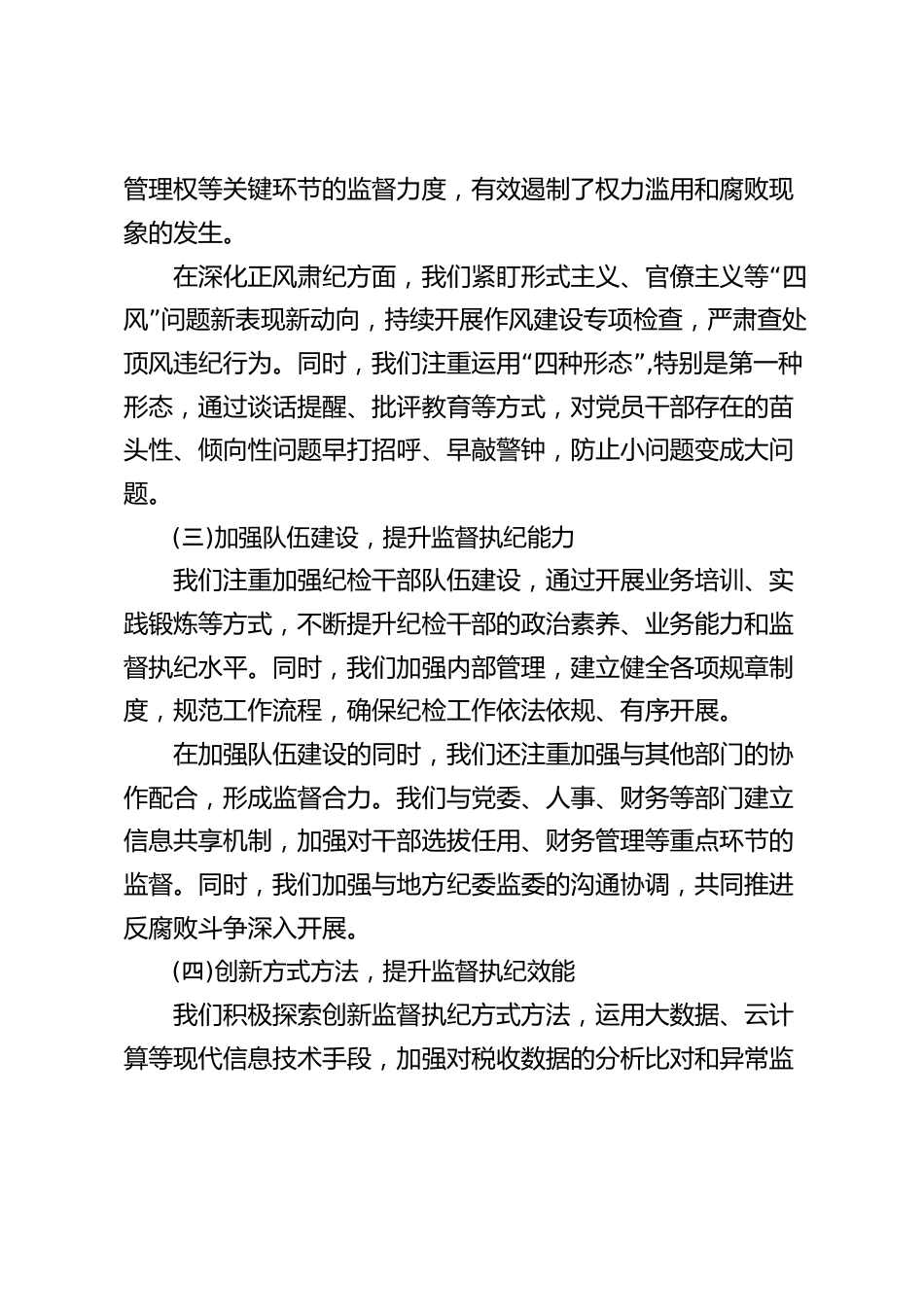 管理权等关键环节的监督力度，有效遏制了权力滥用和腐败现象的发生。

在深化正风肃纪方面，我们紧盯形式主义、官僚主义等“四风”问题新表现新动向，持续开展作风建设专项检查，严肃查处顶风违纪行为。同时，我们注重运用“四种形态”,特别是第一种形态，通过谈话提醒、批评教育等方式，对党员干部存在的苗头性、倾向性问题早打招呼、早敲警钟，防止小问题变成大问题。

(三)加强队伍建设，提升监督执纪能力

我们注重加强纪检干部队伍建设，通过开展业务培训、实践锻炼等方式，不断提升纪检干部的政治素养、业务能力和监督执纪水平。同时，我们加强内部管理，建立健全各项规章制度，规范工作流程，确保纪检工作依法依规、有序开展。

在加强队伍建设的同时，我们还注重加强与其他部门的协作配合，形成监督合力。我们与党委、人事、财务等部门建立信息共享机制，加强对干部选拔任用、财务管理等重点环节的监督。同时，我们加强与地方纪委监委的沟通协调，共同推进反腐败斗争深入开展。

(四)创新方式方法，提升监督执纪效能

我们积极探索创新监督执纪方式方法，运用大数据、云计算等现代信息技术手段，加强对税收数据的分析比对和异常监